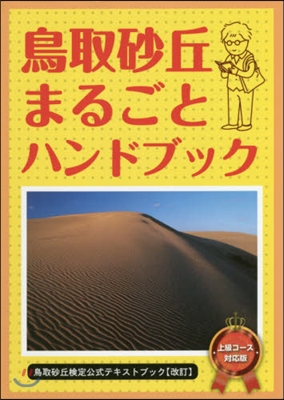 鳥取砂丘
まるごと
ハンドブック

上級コース
対応版

鳥取砂丘検定公式テキストブック【改訂】